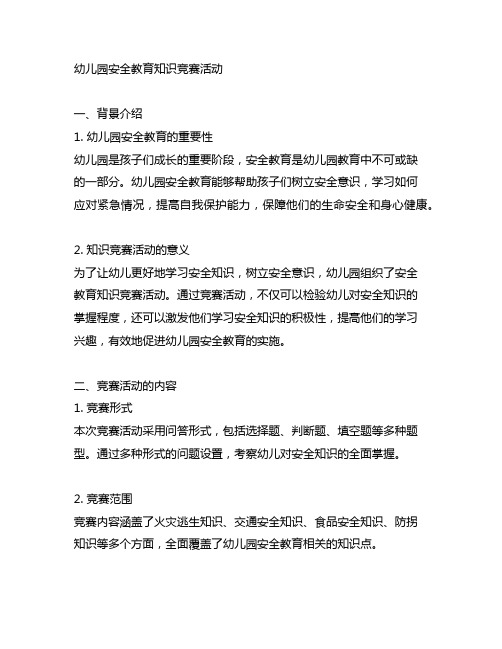 幼儿园安全教育知识竞赛活动

一、背景介绍
1. 幼儿园安全教育的重要性
幼儿园是孩子们成长的重要阶段，安全教育是幼儿园教育中不可或缺的一部分。幼儿园安全教育能够帮助孩子们树立安全意识，学习如何应对紧急情况，提高自我保护能力，保障他们的生命安全和身心健康。

2. 知识竞赛活动的意义
为了让幼儿更好地学习安全知识，树立安全意识，幼儿园组织了安全教育知识竞赛活动。通过竞赛活动，不仅可以检验幼儿对安全知识的掌握程度，还可以激发他们学习安全知识的积极性，提高他们的学习兴趣，有效地促进幼儿园安全教育的实施。

二、竞赛活动的内容
1. 竞赛形式
本次竞赛活动采用问答形式，包括选择题、判断题、填空题等多种题型。通过多种形式的问题设置，考察幼儿对安全知识的全面掌握。

2. 竞赛范围
竞赛内容涵盖了火灾逃生知识、交通安全知识、食品安全知识、防拐知识等多个方面，全面覆盖了幼儿园安全教育相关的知识点。